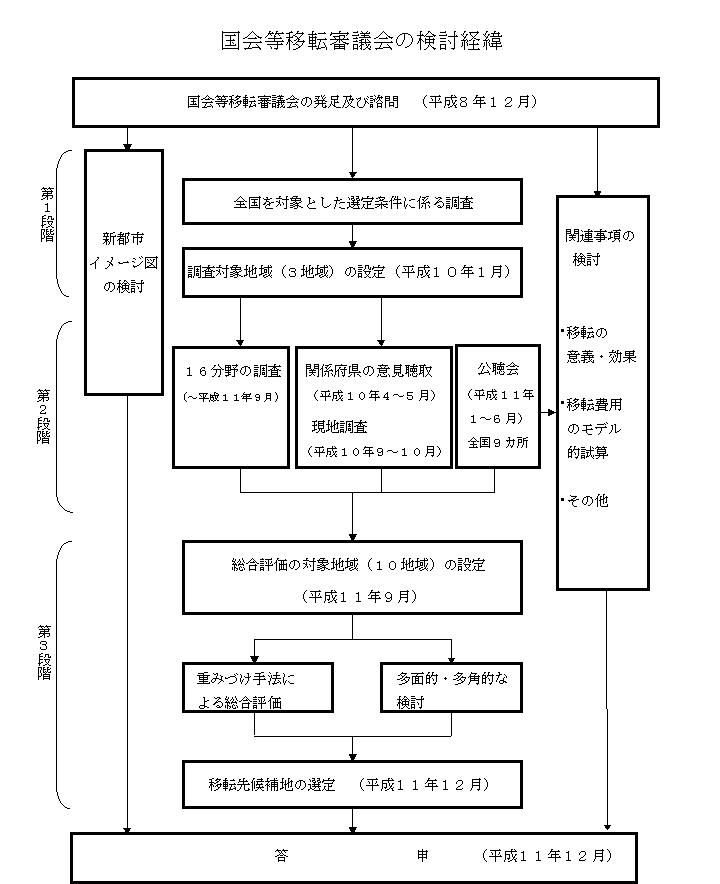 国会等移転審議会の検討経緯

国会等移転審議会の発足及び諮問　（平成８年１２月）

第１段階

新都市イメージ図の検討

全国を対象とした選定条件に係る調査

調査対象地域（３地域）の設定（平成１０年１月）

関連事項の検討

・移転の意義・効果

・移転費用のモデル的試算

・その他

第２段階

１６分野の調査
（～平成１１年９月）

関係府県の意見聴取
（平成１０年４～５月）
現地調査
（平成１０年９～１０月）

公聴会
（平成１１年１～６月）
全国９カ所

第３段階

総合評価の対象地域（１０地域）の設定
（平成１１年９月）

重みづけ手法による総合評価

多面的・多角的な検討

移転先候補地の選定　（平成１１年１２月）

答　申　（平成１１年１２月）